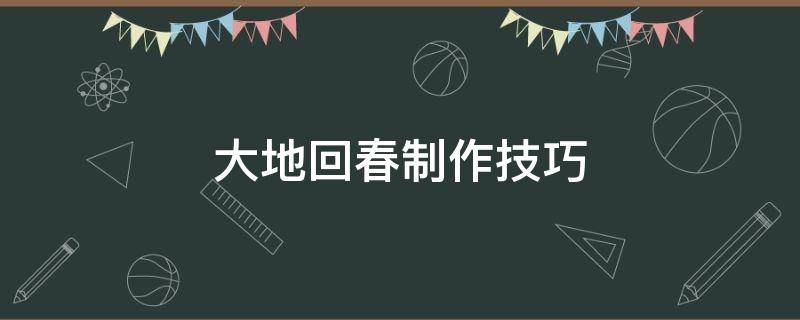 大地回春制作技巧